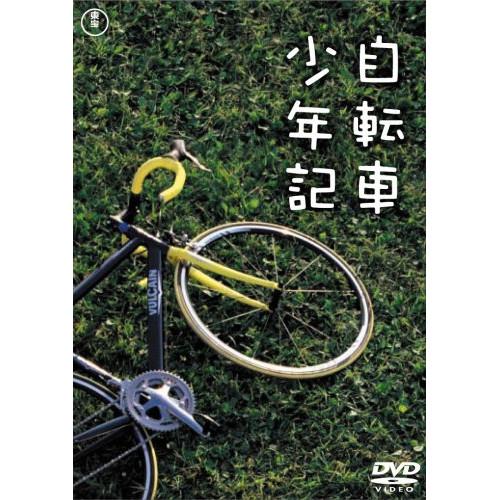 東宝

自転車少年記

VULCAIN

DVD VIDEO